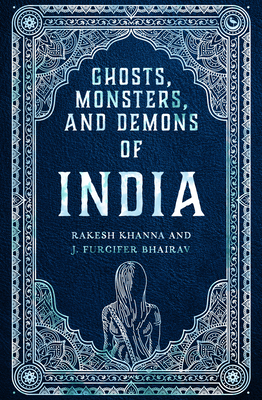 GHOSTS, MONSTERS, AND DEMONS OF INDIA

RAKESH KHANNA AND J. FURCIFER BHAIRAV